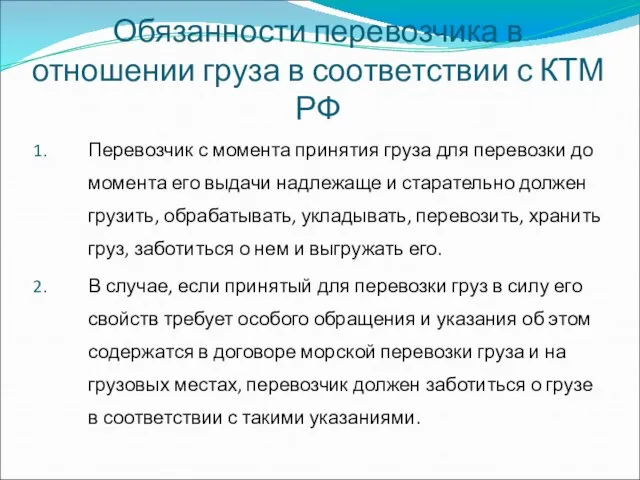 Обязанности перевозчика в отношении груза в соответствии с КТМ РФ

1. Перевозчик с момента принятия груза для перевозки до момента его выдачи надлежаще и старательно должен грузить, обрабатывать, укладывать, перевозить, хранить груз, заботиться о нем и выгружать его.

2. В случае, если принятый для перевозки груз в силу его свойств требует особого обращения и указания об этом содержатся в договоре морской перевозки груза и на грузовых местах, перевозчик должен заботиться о грузе в соответствии с такими указаниями.